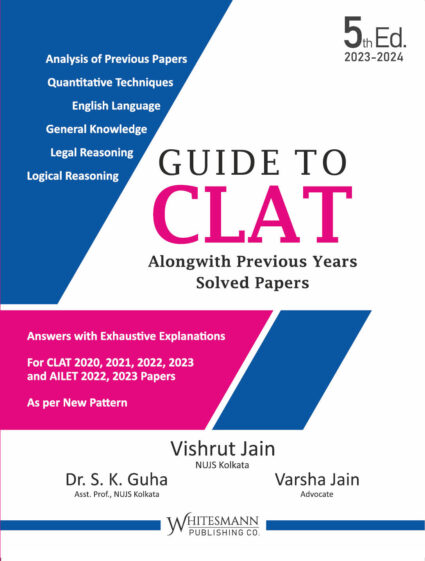 5th Ed.
2023-2024

Analysis of Previous Papers
Quantitative Techniques
English Language
General Knowledge
Legal Reasoning
Logical Reasoning

GUIDE TO
CLAT
Alongwith Previous Years
Solved Papers

Answers with Exhaustive Explanations

For CLAT 2020, 2021, 2022, 2023
and AILET 2022, 2023 Papers

As per New Pattern

Vishrut Jain
NUJS Kolkata

Dr. S. K. Guha
Asst. Prof., NUJS Kolkata

Varsha Jain
Advocate

WHITESMANN
PUBLISHING CO.